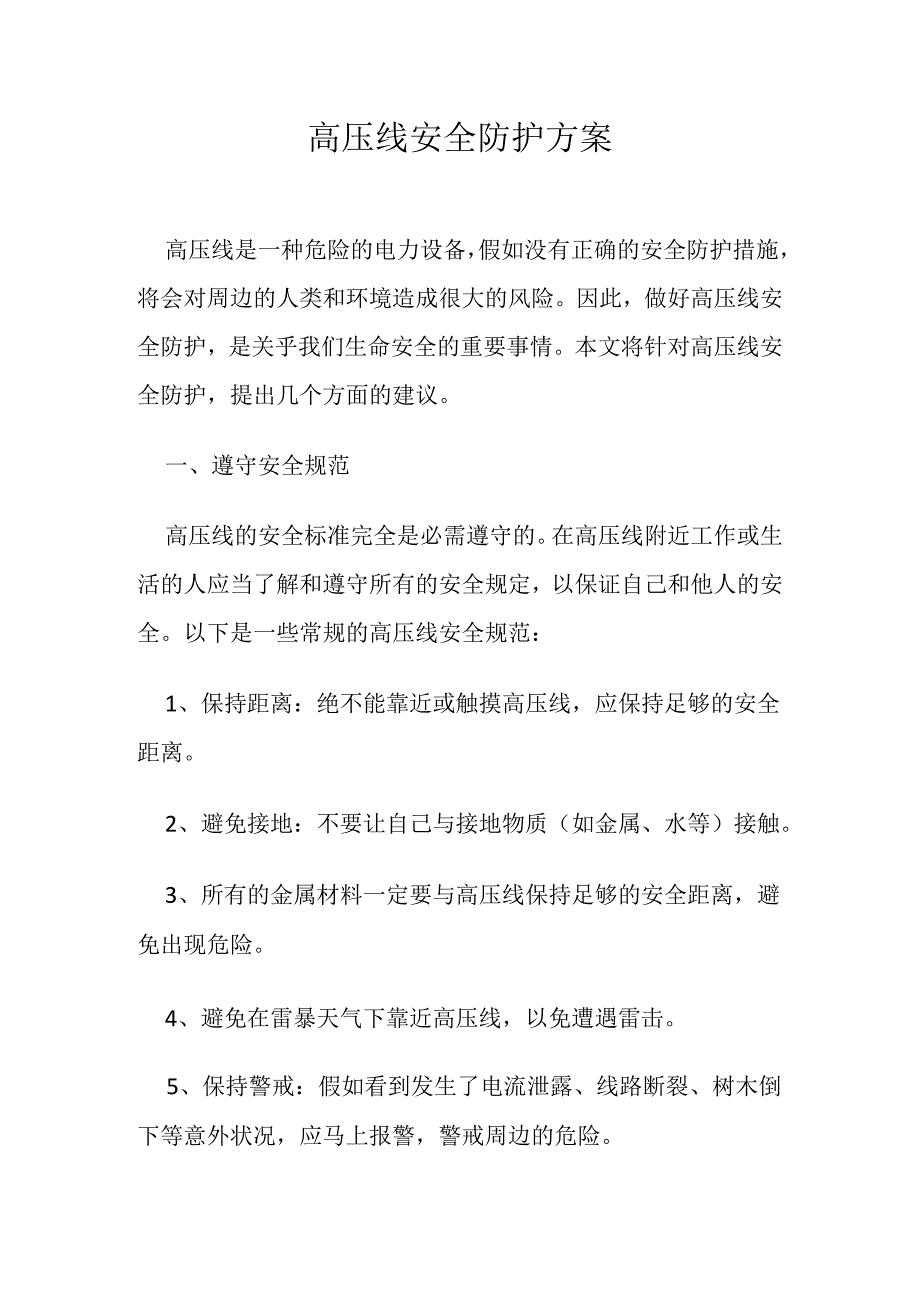 高压线安全防护方案

高压线是一种危险的电力设备，假如没有正确的安全防护措施，将会对周边的人类和环境造成很大的风险。因此，做好高压线安全防护，是关乎我们生命安全的重要事情。本文将针对高压线安全防护，提出几个方面的建议。

一、遵守安全规范

高压线的安全标准完全是必需遵守的。在高压线附近工作或生活的人应当了解和遵守所有的安全规定，以保证自己和他人的安全。以下是一些常规的高压线安全规范：

1、保持距离：绝不能靠近或触摸高压线，应保持足够的安全距离。

2、避免接地：不要让自己与接地物质（如金属、水等）接触。

3、所有的金属材料一定要与高压线保持足够的安全距离，避免出现危险。

4、避免在雷暴天气下靠近高压线，以免遭遇雷击。

5、保持警戒：假如看到发生了电流泄露、线路断裂、树木倒下等意外状况，应马上报警，警戒周边的危险。